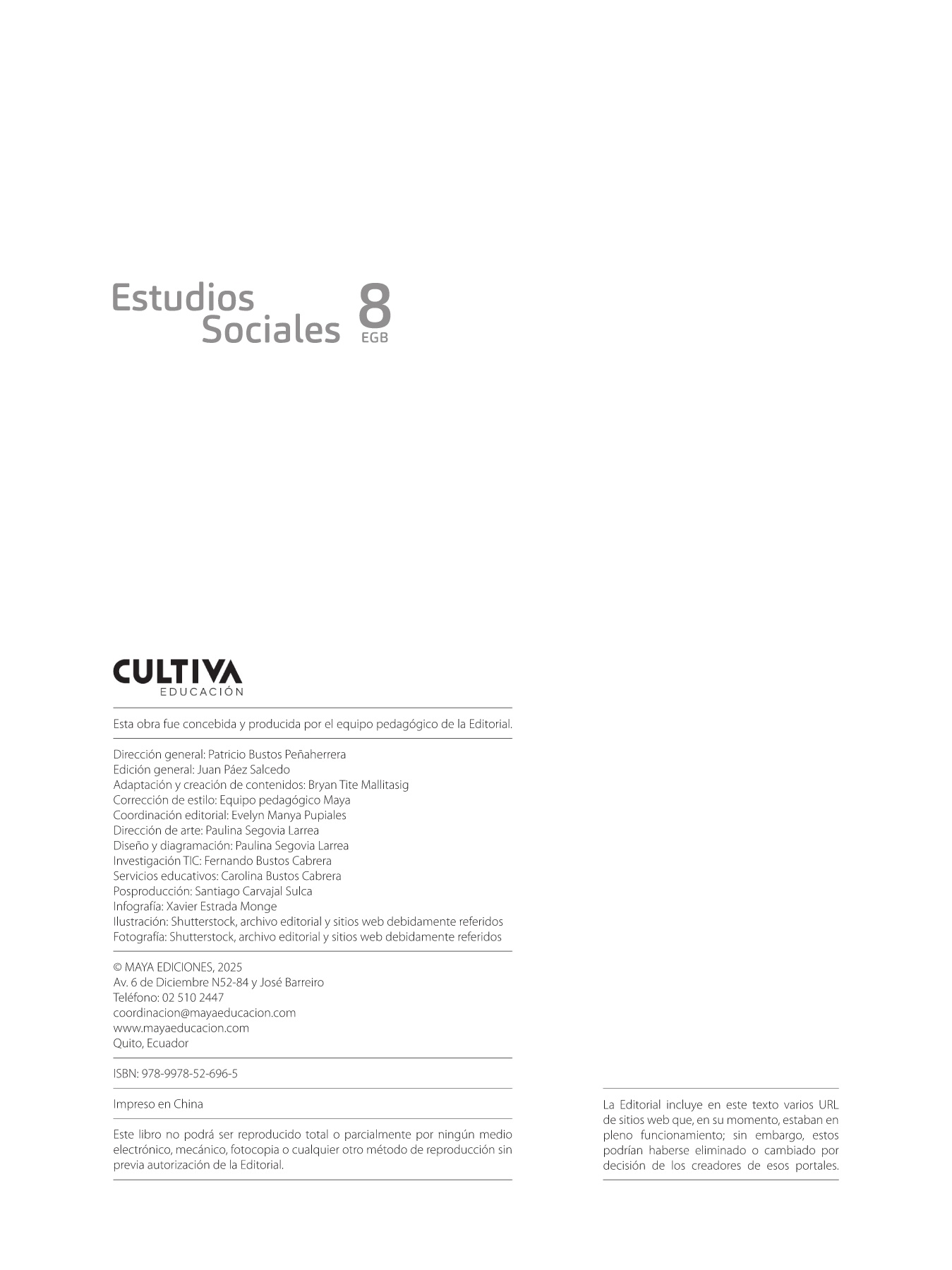 Estudios Sociales 8 EGB

CULTIVA
EDUCACIÓN

Esta obra fue concebida y producida por el equipo pedagógico de la Editorial.

Dirección general: Patricio Bustos Peñaherrera
Edición general: Juan Páez Salcedo
Adaptación y creación de contenidos: Bryan Tite Mallitasig
Corrección de estilo: Equipo pedagógico Maya
Coordinación editorial: Evelyn Manya Pupiales
Dirección de arte: Paulina Segovia Larrea
Diseño y diagramación: Paulina Segovia Larrea
Investigación TIC: Fernando Bustos Cabrera
Servicios educativos: Carolina Bustos Cabrera
Posproducción: Santiago Carvajal Sulca
Infografía: Xavier Estrada Monge
Ilustración: Shutterstock, archivo editorial y sitios web debidamente referidos
Fotografía: Shutterstock, archivo editorial y sitios web debidamente referidos

© MAYA EDICIONES, 2025
Av. 6 de Diciembre N52-84 y José Barreiro
Teléfono: 02 510 2447
coordinacion@mayaeducacion.com
www.mayaeducacion.com
Quito, Ecuador

ISBN: 978-9978-52-696-5

Impreso en China

Este libro no podrá ser reproducido total o parcialmente por ningún medio electrónico, mecánico, fotocopia o cualquier otro método de reproducción sin previa autorización de la Editorial.

La Editorial incluye en este texto varios URL de sitios web que, en su momento, estaban en pleno funcionamiento; sin embargo, estos podrían haberse eliminado o cambiado por decisión de los creadores de esos portales.